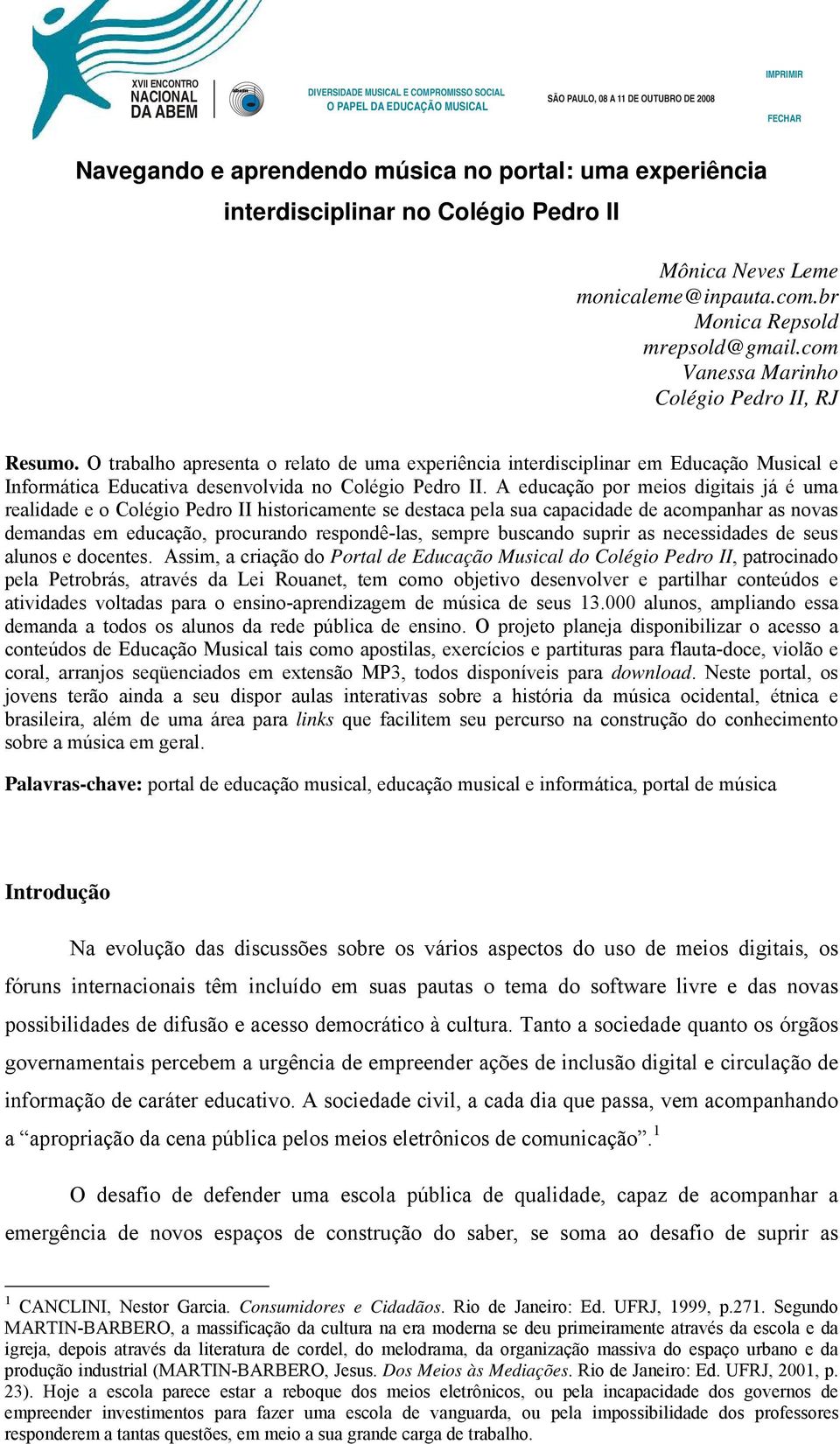 XVII ENCONTRO NACIONAL DA ABEM

DIVERSIDADE MUSICAL E COMPROMISSO SOCIAL
O PAPEL DA EDUCAÇÃO MUSICAL

SÃO PAULO, 08 A 11 DE OUTUBRO DE 2008

IMPRIMIR

FECHAR

Navegando e aprendendo música no portal: uma experiência interdisciplinar no Colégio Pedro II

Mônica Neves Leme
monicaleme@inpauta.com.br
Monica Repsold
mrepsold@gmail.com
Vanessa Marinho
Colégio Pedro II, RJ

Resumo. O trabalho apresenta o relato de uma experiência interdisciplinar em Educação Musical e Informática Educativa desenvolvida no Colégio Pedro II. A educação por meios digitais já é uma realidade e o Colégio Pedro II historicamente se destaca pela sua capacidade de acompanhar as novas demandas em educação, procurando respondê-las, sempre buscando suprir as necessidades de seus alunos e docentes. Assim, a criação do Portal de Educação Musical do Colégio Pedro II, patrocinado pela Petrobrás, através da Lei Rouanet, tem como objetivo desenvolver e partilhar conteúdos e atividades voltadas para o ensino-aprendizagem de música de seus 13.000 alunos, ampliando essa demanda a todos os alunos da rede pública de ensino. O projeto planeja disponibilizar o acesso a conteúdos de Educação Musical tais como apostilas, exercícios e partituras para flauta-doce, violão e coral, arranjos seqüenciados em extensão MP3, todos disponíveis para download. Neste portal, os jovens terão ainda a seu dispor aulas interativas sobre a história da música ocidental, étnica e brasileira, além de uma área para links que facilitem seu percurso na construção do conhecimento sobre a música em geral.

Palavras-chave: portal de educação musical, educação musical e informática, portal de música

Introdução

Na evolução das discussões sobre os vários aspectos do uso de meios digitais, os fóruns internacionais têm incluído em suas pautas o tema do software livre e das novas possibilidades de difusão e acesso democrático à cultura. Tanto a sociedade quanto os órgãos governamentais percebem a urgência de empreender ações de inclusão digital e circulação de informação de caráter educativo. A sociedade civil, a cada dia que passa, vem acompanhando a “apropriação da cena pública pelos meios eletrônicos de comunicação”.$^1$

O desafio de defender uma escola pública de qualidade, capaz de acompanhar a emergência de novos espaços de construção do saber, se soma ao desafio de suprir as

$^1$ CANCLINI, Nestor Garcia. Consumidores e Cidadãos. Rio de Janeiro: Ed. UFRJ, 1999, p.271. Segundo MARTIN-BARBERO, a massificação da cultura na era moderna se deu primeiramente através da escola e da igreja, depois através da literatura de cordel, do melodrama, da organização massiva do espaço urbano e da produção industrial (MARTIN-BARBERO, Jesus. Dos Meios às Mediações. Rio de Janeiro: Ed. UFRJ, 2001, p. 23). Hoje a escola parece estar a reboque dos meios eletrônicos, ou pela incapacidade dos governos de empreender investimentos para fazer uma escola de vanguarda, ou pela impossibilidade dos professores responderem a tantas questões, em meio a sua grande carga de trabalho.